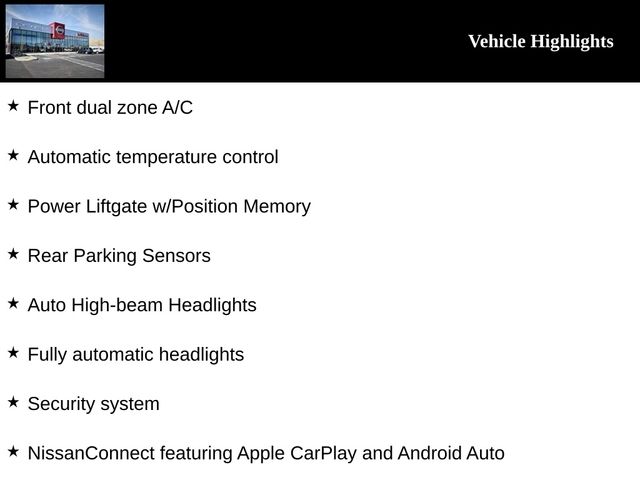 Vehicle Highlights

★ Front dual zone A/C

★ Automatic temperature control

★ Power Liftgate w/Position Memory

★ Rear Parking Sensors

★ Auto High-beam Headlights

★ Fully automatic headlights

★ Security system

★ NissanConnect featuring Apple CarPlay and Android Auto